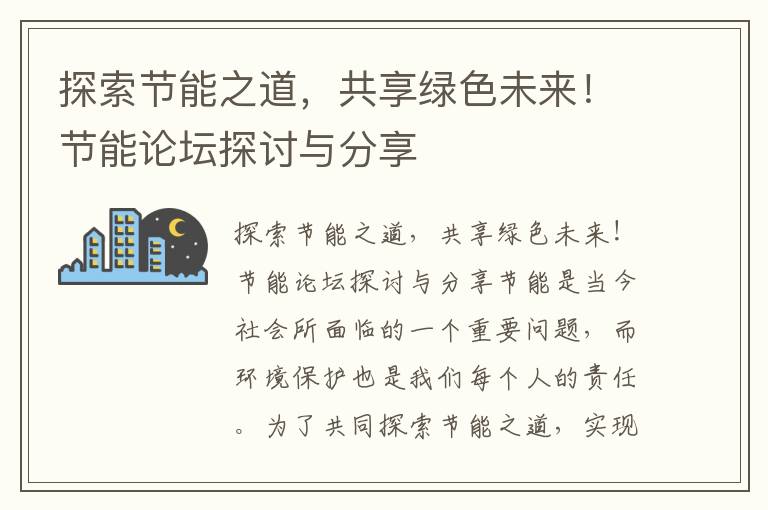 探索节能之道，共享绿色未来！节能论坛探讨与分享

探索节能之道，共享绿色未来！节能论坛探讨与分享节能是当今社会所面临的一个重要问题，而环境保护也是我们每个人的责任。为了共同探索节能之道，实现